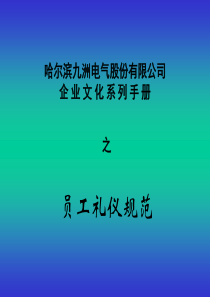 哈尔滨九洲电气股份有限公司
企业文化系列手册

之

员工礼仪规范